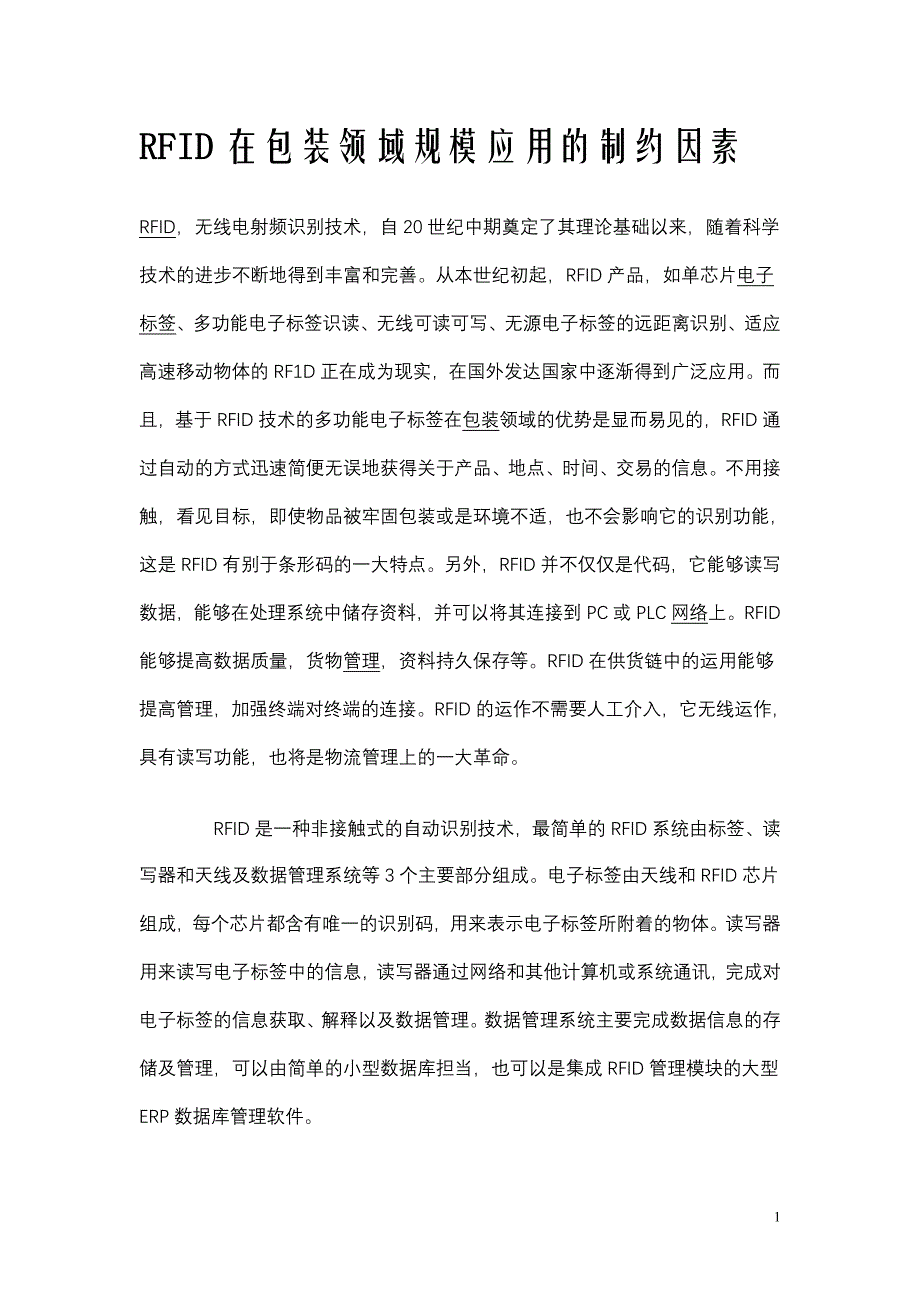 RFID 在包装领域规模应用的制约因素

RFID，无线电射频识别技术，自 20 世纪中期奠定了其理论基础以来，随着科学技术的进步不断地得到丰富和完善。从本世纪初起，RFID 产品，如单芯片电子标签、多功能电子标签识读、无线可读可写、无源电子标签的远距离识别、适应高速移动物体的 RF1D 正在成为现实，在国外发达国家中逐渐得到广泛应用。而且，基于 RFID 技术的多功能电子标签在包装领域的优势是显而易见的，RFID 通过自动的方式迅速简便无误地获得关于产品、地点、时间、交易的信息。不用接触，看见目标，即使物品被牢固包装或是环境不适，也不会影响它的识别功能，这是 RFID 有别于条形码的一大特点。另外，RFID 并不仅仅是代码，它能够读写数据，能够在处理系统中储存资料，并可以将其连接到 PC 或 PLC 网络上。RFID 能够提高数据质量，货物管理，资料持久保存等。RFID 在供货链中的运用能够提高管理，加强终端对终端的连接。RFID 的运作不需要人工介入，它无线运作，具有读写功能，也将是物流管理上的一大革命。

RFID 是一种非接触式的自动识别技术，最简单的 RFID 系统由标签、读写器和天线及数据管理系统等 3 个主要部分组成。电子标签由天线和 RFID 芯片组成，每个芯片都含有唯一的识别码，用来表示电子标签所附着的物体。读写器用来读写电子标签中的信息，读写器通过网络和其他计算机或系统通讯，完成对电子标签的信息获取、解释以及数据管理。数据管理系统主要完成数据信息的存储及管理，可以由简单的小型数据库担当，也可以是集成 RFID 管理模块的大型 ERP 数据库管理软件。

1